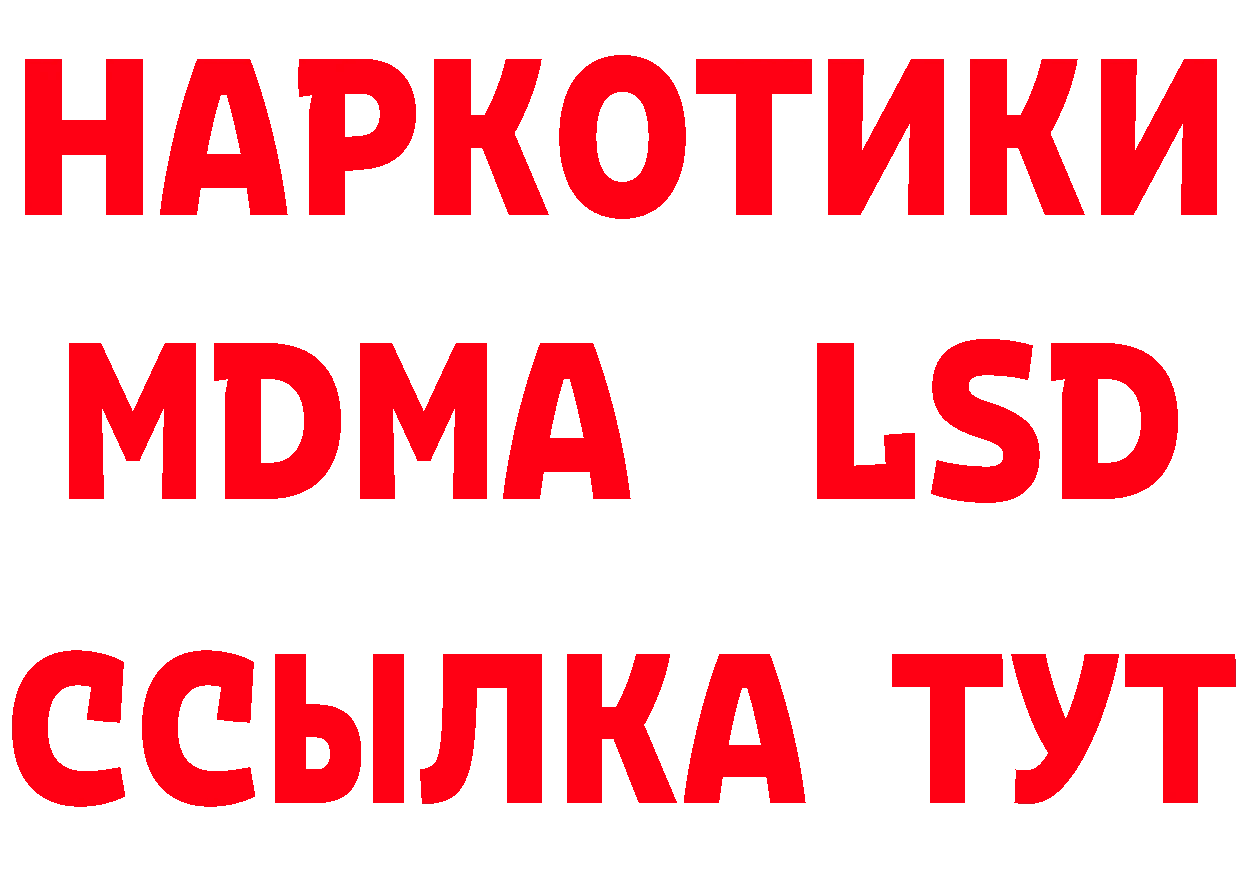 НАРКОТИКИ
MDMA LSD
ССЫЛКА ТУТ